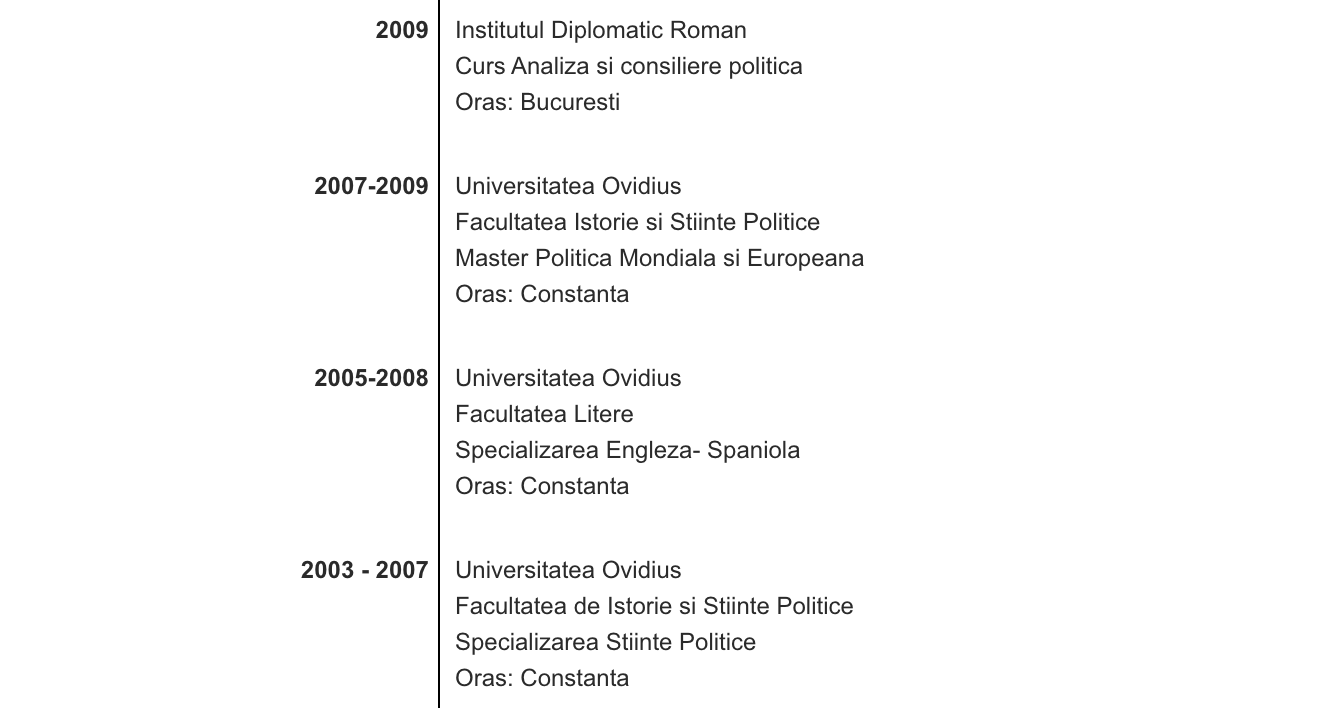 2009
Institutul Diplomatic Roman
Curs Analiza si consiliere politica
Oras: Bucuresti

2007-2009
Universitatea Ovidius
Facultatea Istorie si Stiinte Politice
Master Politica Mondiala si Europeana
Oras: Constanta

2005-2008
Universitatea Ovidius
Facultatea Litere
Specializarea Engleza- Spaniola
Oras: Constanta

2003 - 2007
Universitatea Ovidius
Facultatea de Istorie si Stiinte Politice
Specializarea Stiinte Politice
Oras: Constanta